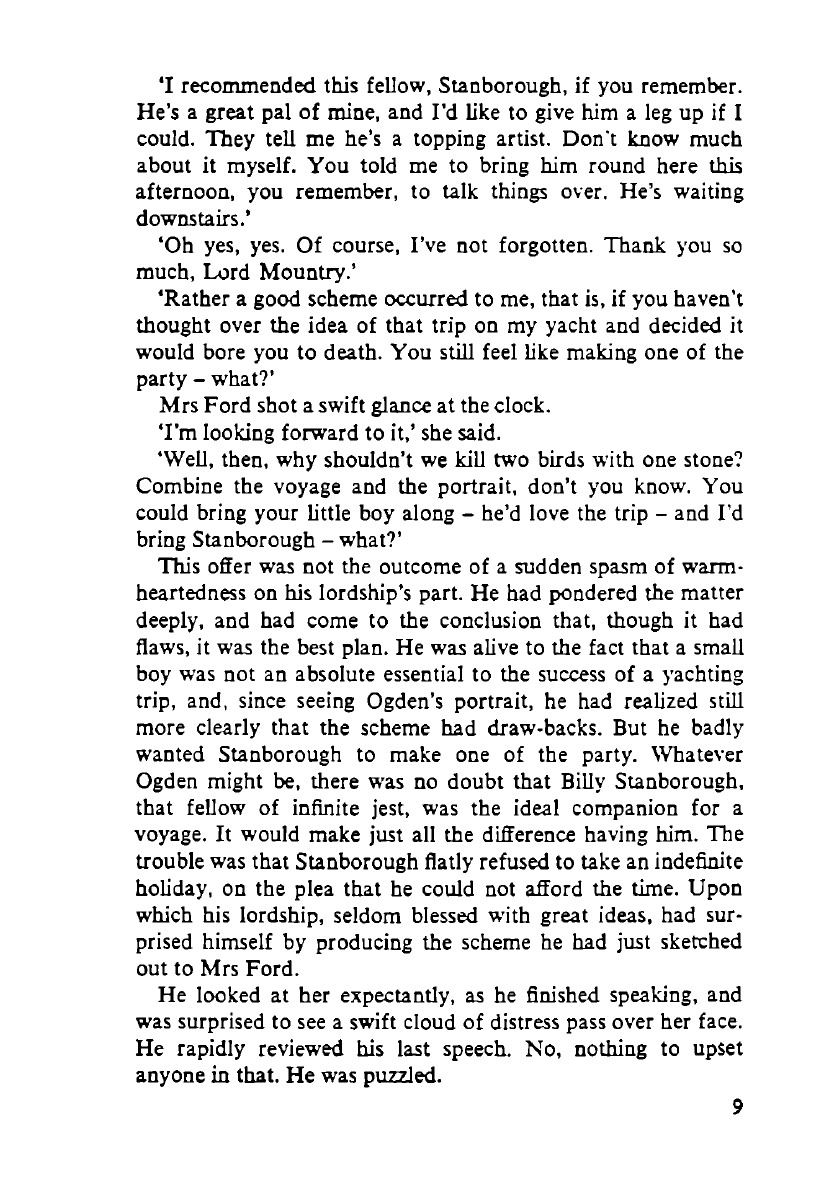 'I recommended this fellow, Stanborough, if you remember. He's a great pal of mine, and I'd like to give him a leg up if I could. They tell me he's a topping artist. Don't know much about it myself. You told me to bring him round here this afternoon, you remember, to talk things over. He's waiting downstairs.'

'Oh yes, yes. Of course, I've not forgotten. Thank you so much, Lord Mountry.'

'Rather a good scheme occurred to me, that is, if you haven't thought over the idea of that trip on my yacht and decided it would bore you to death. You still feel like making one of the party – what?'

Mrs Ford shot a swift glance at the clock.

'I'm looking forward to it,' she said.

'Well, then, why shouldn't we kill two birds with one stone? Combine the voyage and the portrait, don't you know. You could bring your little boy along – he'd love the trip – and I'd bring Stanborough – what?'

This offer was not the outcome of a sudden spasm of warmheartedness on his lordship's part. He had pondered the matter deeply, and had come to the conclusion that, though it had flaws, it was the best plan. He was alive to the fact that a small boy was not an absolute essential to the success of a yachting trip, and, since seeing Ogden's portrait, he had realized still more clearly that the scheme had draw-backs. But he badly wanted Stanborough to make one of the party. Whatever Ogden might be, there was no doubt that Billy Stanborough, that fellow of infinite jest, was the ideal companion for a voyage. It would make just all the difference having him. The trouble was that Stanborough flatly refused to take an indefinite holiday, on the plea that he could not afford the time. Upon which his lordship, seldom blessed with great ideas, had surprised himself by producing the scheme he had just sketched out to Mrs Ford.

He looked at her expectantly, as he finished speaking, and was surprised to see a swift cloud of distress pass over her face. He rapidly reviewed his last speech. No, nothing to upset anyone in that. He was puzzled.

9